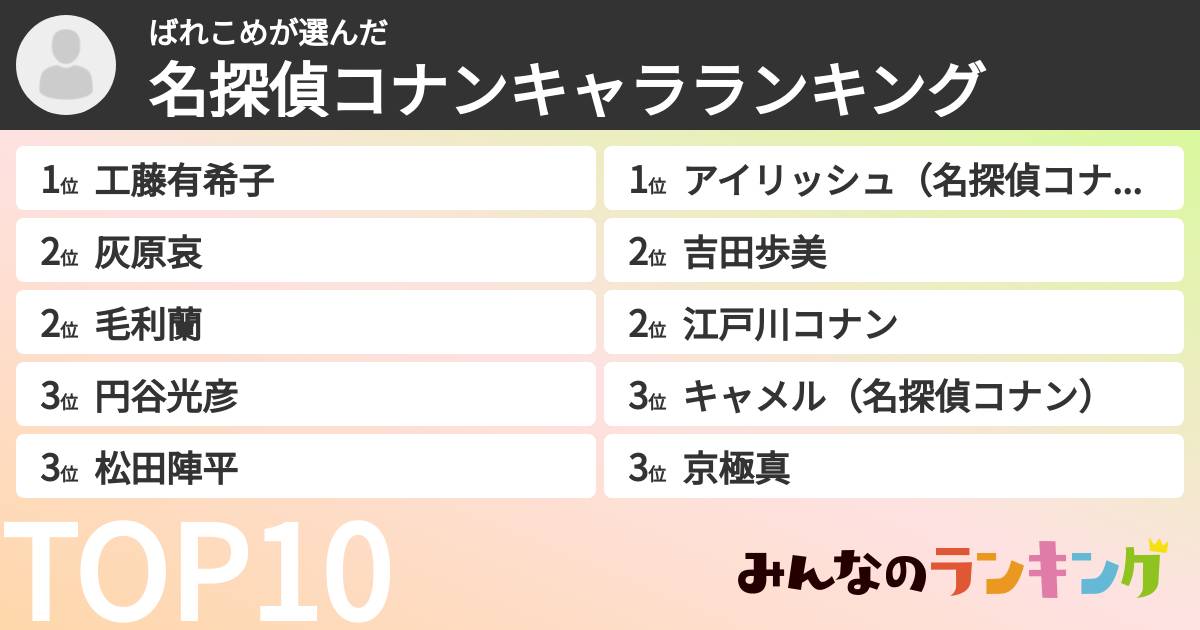 ばれこめが選んだ
名探偵コナンキャラランキング

1位 工藤有希子
2位 灰原哀
2位 毛利蘭
3位 円谷光彦
3位 松田陣平

1位 アイリッシュ（名探偵コナ...
2位 吉田歩美
2位 江戸川コナン
3位 キャメル（名探偵コナン）
3位 京極真

TOP10

みんなのランキング